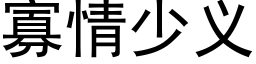 寡情少义